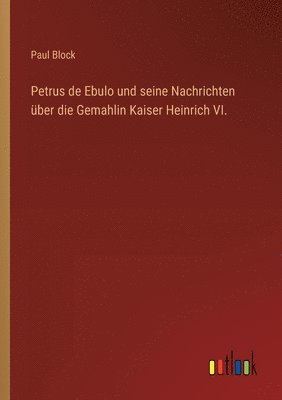 Paul Block

Petrus de Ebulo und seine Nachrichten über die Gemahlin Kaiser Heinrich VI.

outlook